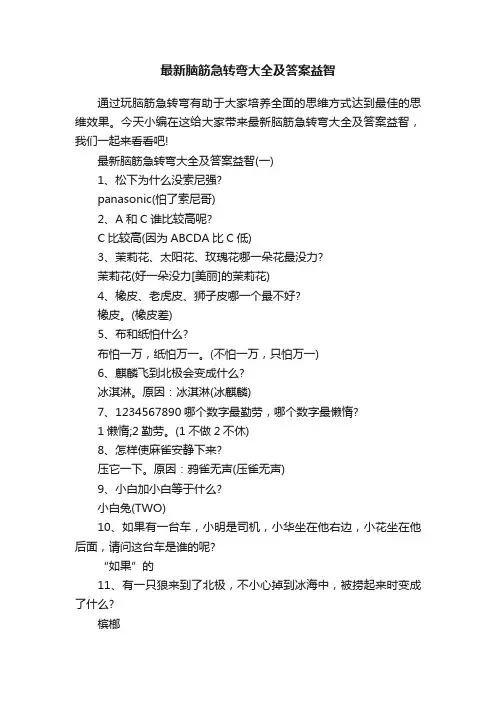 最新脑筋急转弯大全及答案益智

通过玩脑筋急转弯有助于大家培养全面的思维方式达到最佳的思维效果。今天小编在这给大家带来最新脑筋急转弯大全及答案益智，我们一起来看看吧!

最新脑筋急转弯大全及答案益智(一)

1、松下为什么没索尼强?

panasonic(怕了索尼哥)

2、A 和 C 谁比较高呢?

C 比较高(因为 ABCDA 比 C 低)

3、茉莉花、太阳花、玫瑰花哪一朵花最没力?

茉莉花(好一朵没力[美丽]的茉莉花)

4、橡皮、老虎皮、狮子皮哪一个最不好?

橡皮。(橡皮差)

5、布和纸怕什么?

布怕一万，纸怕万一。(不怕一万，只怕万一)

6、麒麟飞到北极会变成什么?

冰淇淋。原因：冰淇淋(冰麒麟)

7、1234567890 哪个数字最勤劳，哪个数字最懒惰?

1 懒惰;2 勤劳。(1 不做 2 不休)

8、怎样使麻雀安静下来?

压它一下。原因：鸦雀无声(压雀无声)

9、小白加小白等于什么?

小白兔(TWO)

10、如果有一台车，小明是司机，小华坐在他右边，小花坐在他后面，请问这台车是谁的呢?

“如果”的

11、有一只狼来到了北极，不小心掉到冰海中，被捞起来时变成了什么?

槟榔